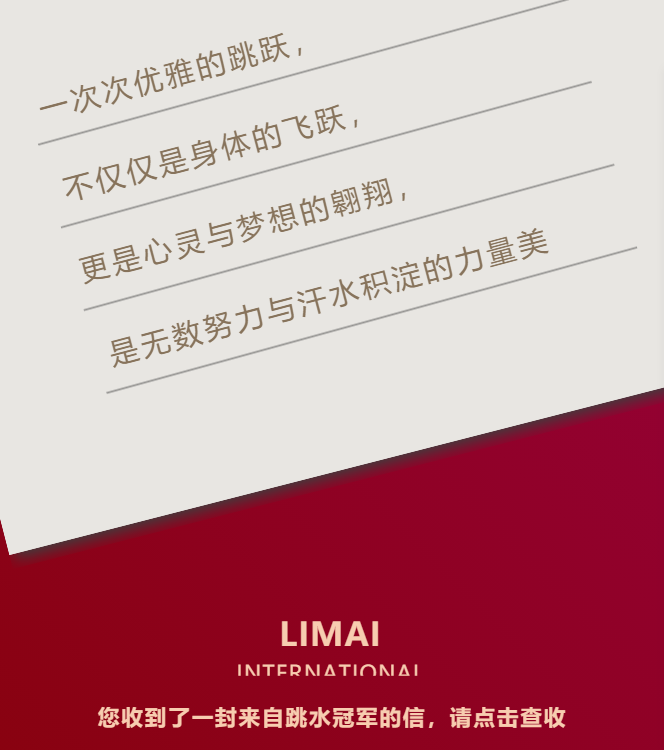 一次次优雅的跳跃，

不仅仅是身体的飞跃，

更是心灵与梦想的翱翔，

是无数努力与汗水积淀的力量美

LIMAI

INTERNATIONAL

您收到了一封来自跳水冠军的信，请点击查收